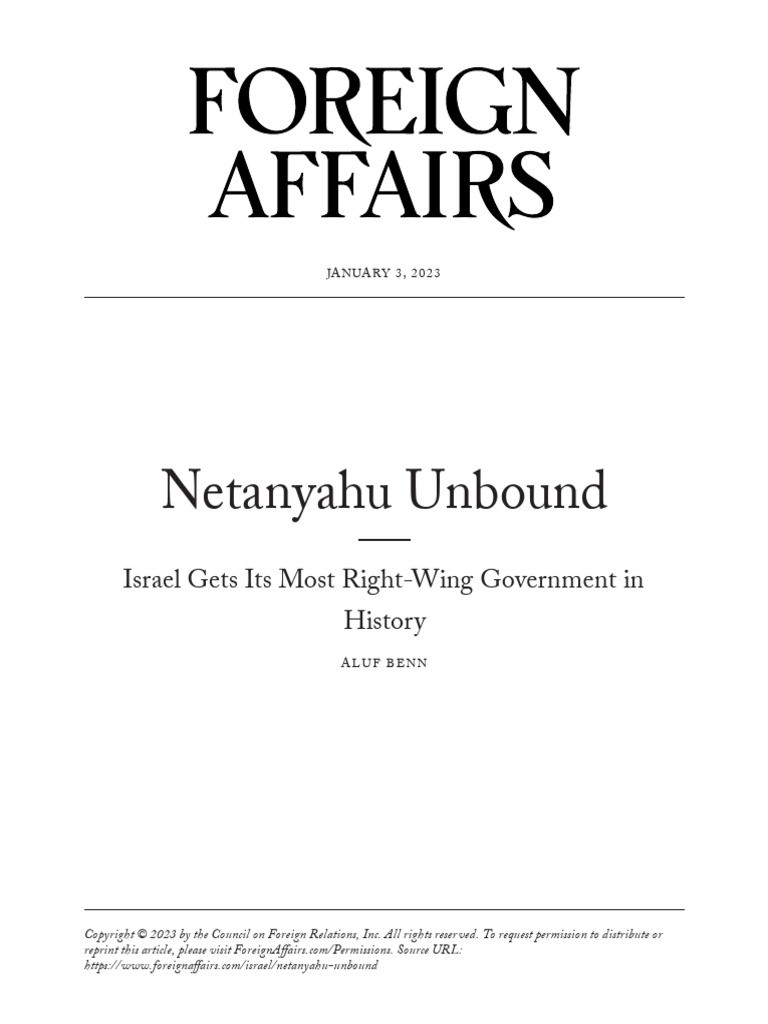 FOREIGN AFFAIRS

JANUARY 3, 2023

Netanyahu Unbound

Israel Gets Its Most Right-Wing Government in History

ALUF BENN

Copyright © 2023 by the Council on Foreign Relations, Inc. All rights reserved. To request permission to distribute or reprint this article, please visit ForeignAffairs.com/Permissions. Source URL: https://www.foreignaffairs.com/israel/netanyahu-unbound